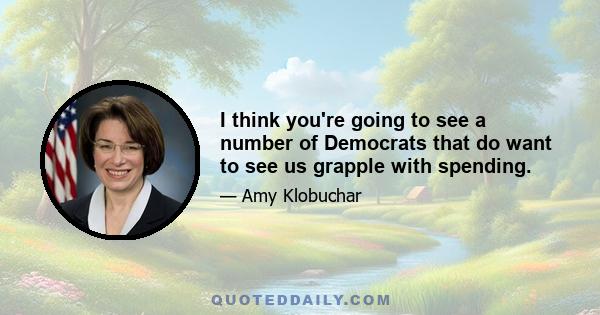 I think you're going to see a number of Democrats that do want to see us grapple with spending.

— Amy Klobuchar

QUOTEDDAILY.COM